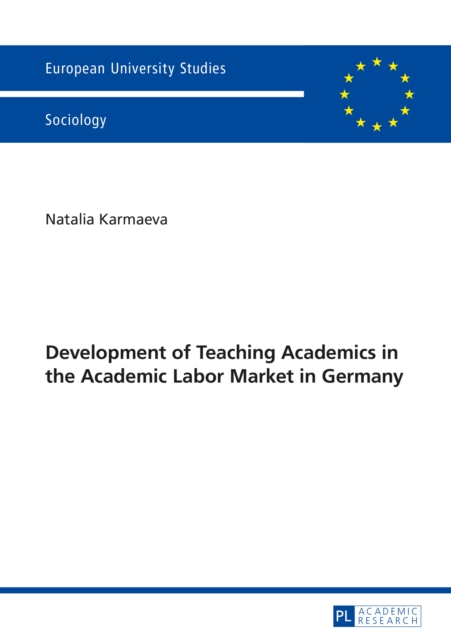 European University Studies

Sociology

Natalia Karmaeva

Development of Teaching Academics in the Academic Labor Market in Germany

PL ACADEMIC RESEARCH